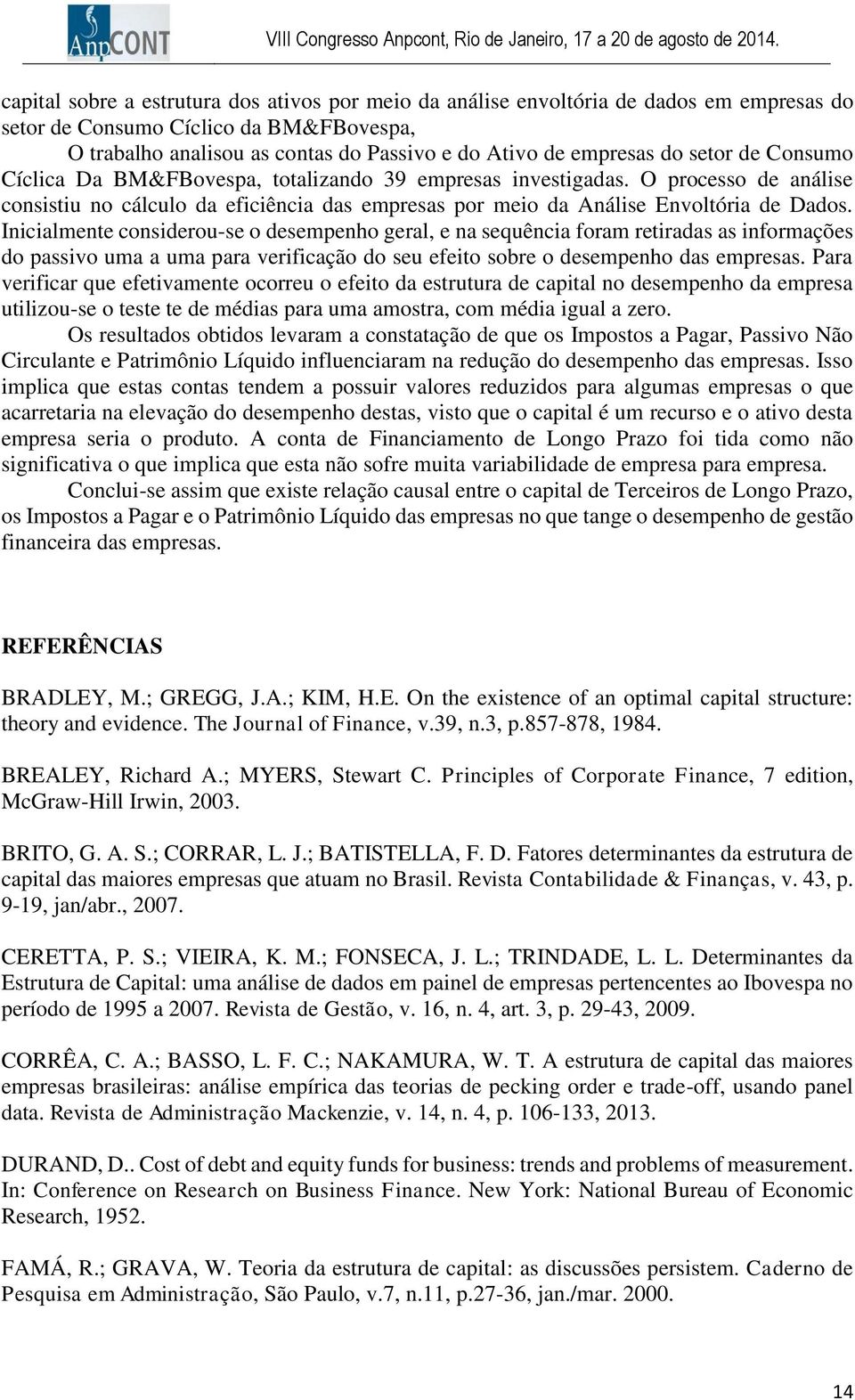 AnpCONT

VIII Congresso Anpcont, Rio de Janeiro, 17 a 20 de agosto de 2014.

capital sobre a estrutura dos ativos por meio da análise envoltória de dados em empresas do setor de Consumo Cíclico da BM&FBovespa,

O trabalho analisou as contas do Passivo e do Ativo de empresas do setor de Consumo Cíclica Da BM&FBovespa, totalizando 39 empresas investigadas. O processo de análise consistiu no cálculo da eficiência das empresas por meio da Análise Envoltória de Dados. Inicialmente considerou-se o desempenho geral, e na sequência foram retiradas as informações do passivo uma a uma para verificação do seu efeito sobre o desempenho das empresas. Para verificar que efetivamente ocorreu o efeito da estrutura de capital no desempenho da empresa utilizou-se o teste te de médias para uma amostra, com média igual a zero.

Os resultados obtidos levaram a constatação de que os Impostos a Pagar, Passivo Não Circulante e Patrimônio Líquido influenciaram na redução do desempenho das empresas. Isso implica que estas contas tendem a possuir valores reduzidos para algumas empresas o que acarretaria na elevação do desempenho destas, visto que o capital é um recurso e o ativo desta empresa seria o produto. A conta de Financiamento de Longo Prazo foi tida como não significativa o que implica que esta não sofre muita variabilidade de empresa para empresa.

Conclui-se assim que existe relação causal entre o capital de Terceiros de Longo Prazo, os Impostos a Pagar e o Patrimônio Líquido das empresas no que tange o desempenho de gestão financeira das empresas.

REFERÊNCIAS

BRADLEY, M.; GREGG, J.A.; KIM, H.E. On the existence of an optimal capital structure: theory and evidence. The Journal of Finance, v.39, n.3, p.857-878, 1984.

BREALEY, Richard A.; MYERS, Stewart C. Principles of Corporate Finance, 7 edition, McGraw-Hill Irwin, 2003.

BRITO, G. A. S.; CORRAR, L. J.; BATISTELLA, F. D. Fatores determinantes da estrutura de capital das maiores empresas que atuam no Brasil. Revista Contabilidade & Finanças, v. 43, p. 9-19, jan/abr., 2007.

CERETTA, P. S.; VIEIRA, K. M.; FONSECA, J. L.; TRINDADE, L. L. Determinantes da Estrutura de Capital: uma análise de dados em painel de empresas pertencentes ao Ibovespa no período de 1995 a 2007. Revista de Gestão, v. 16, n. 4, art. 3, p. 29-43, 2009.

CORRÊA, C. A.; BASSO, L. F. C.; NAKAMURA, W. T. A estrutura de capital das maiores empresas brasileiras: análise empírica das teorias de pecking order e trade-off, usando panel data. Revista de Administração Mackenzie, v. 14, n. 4, p. 106-133, 2013.

DURAND, D.. Cost of debt and equity funds for business: trends and problems of measurement. In: Conference on Research on Business Finance. New York: National Bureau of Economic Research, 1952.

FAMÁ, R.; GRAVA, W. Teoria da estrutura de capital: as discussões persistem. Caderno de Pesquisa em Administração, São Paulo, v.7, n.11, p.27-36, jan./mar. 2000.

14